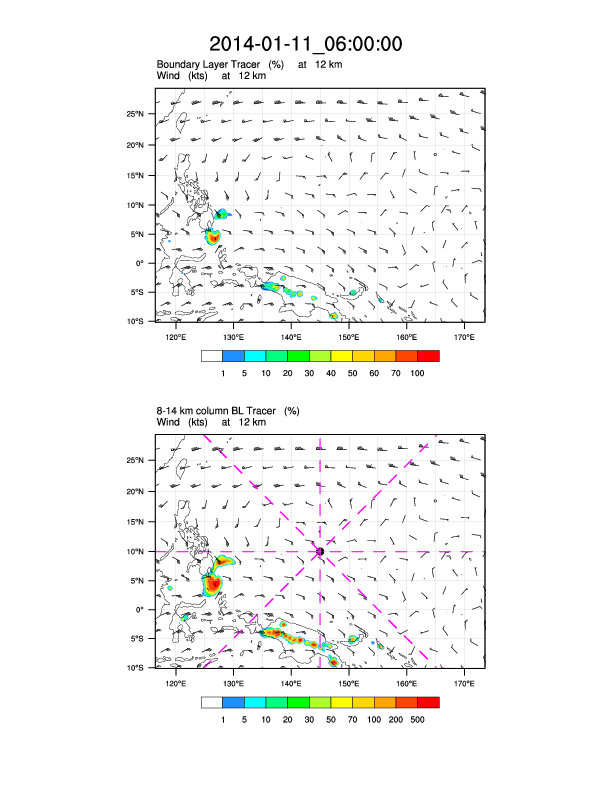 2014-01-11_06:00:00

Boundary Layer Tracer (%) at 12 km
Wind (kts) at 12 km

25°N
20°N
15°N
10°N
5°N
0°
5°S
10°S

120°E 130°E 140°E 150°E 160°E 170°E

1 5 10 20 30 40 50 60 70 100

8-14 km column BL Tracer (%)
Wind (kts) at 12 km

25°N
20°N
15°N
10°N
5°N
0°
5°S
10°S

120°E 130°E 140°E 150°E 160°E 170°E

1 5 10 20 30 50 70 100 200 500